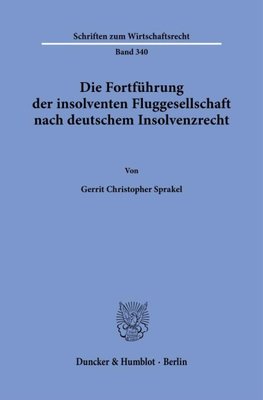 Schriften zum Wirtschaftsrecht

Band 340

Die Fortführung der insolventen Fluggesellschaft nach deutschem Insolvenzrecht

Von

Gerrit Christopher Sprakel

Duncker & Humblot · Berlin